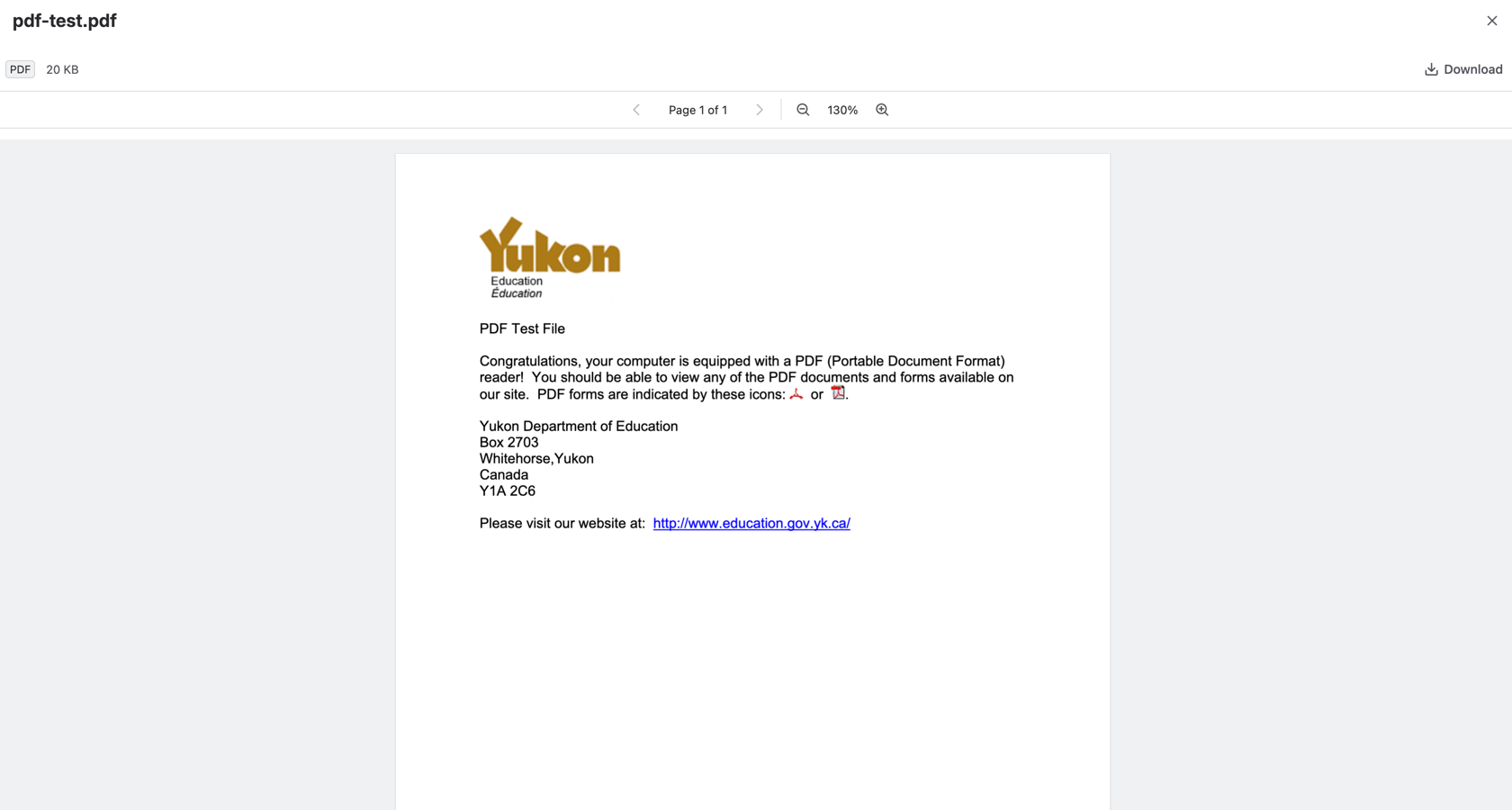 pdf-test.pdf

PDF 20 KB

Download

Page 1 of 1

130%

Yukon
Education
Éducation

PDF Test File

Congratulations, your computer is equipped with a PDF (Portable Document Format) reader! You should be able to view any of the PDF documents and forms available on our site. PDF forms are indicated by these icons: or .

Yukon Department of Education
Box 2703
Whitehorse,Yukon
Canada
Y1A 2C6

Please visit our website at: http://www.education.gov.yk.ca/